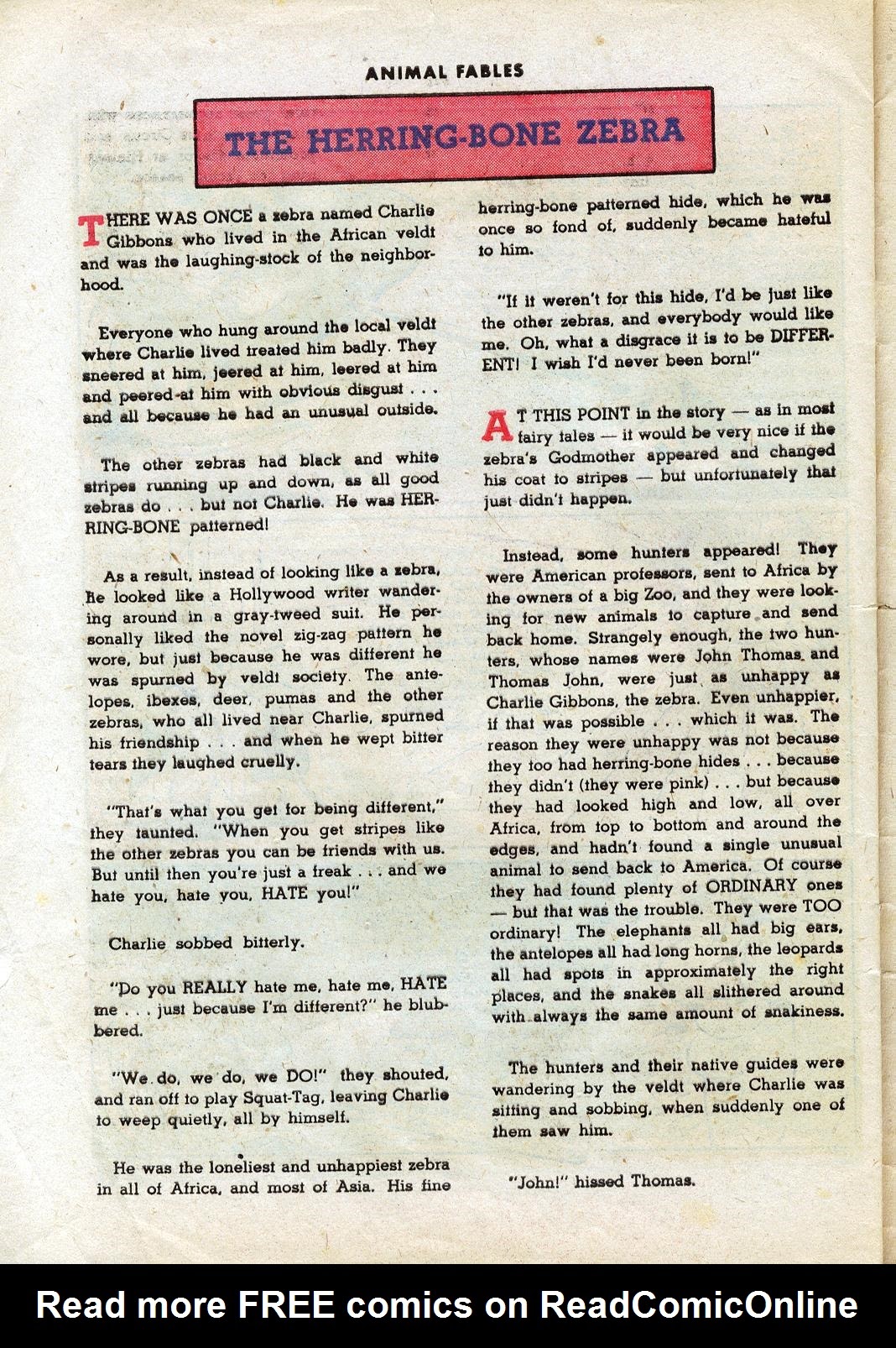 ANIMAL FABLES

THE HERRING-BONE ZEBRA

THERE WAS ONCE a zebra named Charlie Gibbons who lived in the African veldt and was the laughing-stock of the neighborhood.

Everyone who hung around the local veldt where Charlie lived treated him badly. They sneered at him, jeered at him, leered at him and peered at him with obvious disgust . . . and all because he had an unusual outside.

The other zebras had black and white stripes running up and down, as all good zebras do . . . but not Charlie. He was HERRING-BONE patterned!

As a result, instead of looking like a zebra, he looked like a Hollywood writer wandering around in a gray-tweed suit. He personally liked the novel zig-zag pattern he wore, but just because he was different he was spurned by veldt society. The antelopes, ibexes, deer, pumas and the other zebras, who all lived near Charlie, spurned his friendship . . . and when he wept bitter tears they laughed cruelly.

"That's what you get for being different," they taunted. "When you get stripes like the other zebras you can be friends with us. But until then you're just a freak . . . and we hate you, hate you, HATE you!"

Charlie sobbed bitterly.

"Do you REALLY hate me, hate me, HATE me . . . just because I'm different?" he blubbered.

"We do, we do, we DO!" they shouted, and ran off to play Squat-Tag, leaving Charlie to weep quietly, all by himself.

He was the loneliest and unhappiest zebra in all of Africa, and most of Asia. His fine herring-bone patterned hide, which he was once so fond of, suddenly became hateful to him.

"If it weren't for this hide, I'd be just like the other zebras, and everybody would like me. Oh, what a disgrace it is to be DIFFERENT! I wish I'd never been born!"

AT THIS POINT in the story — as in most fairy tales — it would be very nice if the zebra's Godmother appeared and changed his coat to stripes — but unfortunately that just didn't happen.

Instead, some hunters appeared! They were American professors, sent to Africa by the owners of a big Zoo, and they were looking for new animals to capture and send back home. Strangely enough, the two hunters, whose names were John Thomas and Thomas John, were just as unhappy as Charlie Gibbons, the zebra. Even unhappier, if that was possible . . . which it was. The reason they were unhappy was not because they too had herring-bone hides . . . because they didn't (they were pink) . . . but because they had looked high and low, all over Africa, from top to bottom and around the edges, and hadn't found a single unusual animal to send back to America. Of course they had found plenty of ORDINARY ones — but that was the trouble. They were TOO ordinary! The elephants all had big ears, the antelopes all had long horns, the leopards all had spots in approximately the right places, and the snakes all slithered around with always the same amount of snakiness.

The hunters and their native guides were wandering by the veldt where Charlie was sitting and sobbing, when suddenly one of them saw him.

"John!" hissed Thomas.

Read more FREE comics on ReadComicOnline